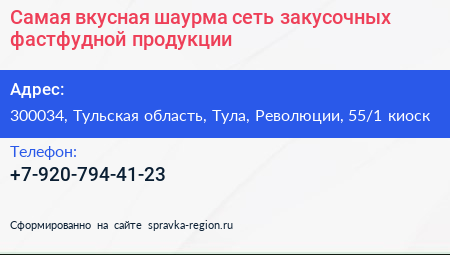 Самая вкусная шаурма сеть закусочных фастфудной продукции

Адрес:

300034, Тульская область, Тула, Революции, 55/1 киоск

Телефон:

+7-920-794-41-23

Сформированно на сайте spravka-region.ru